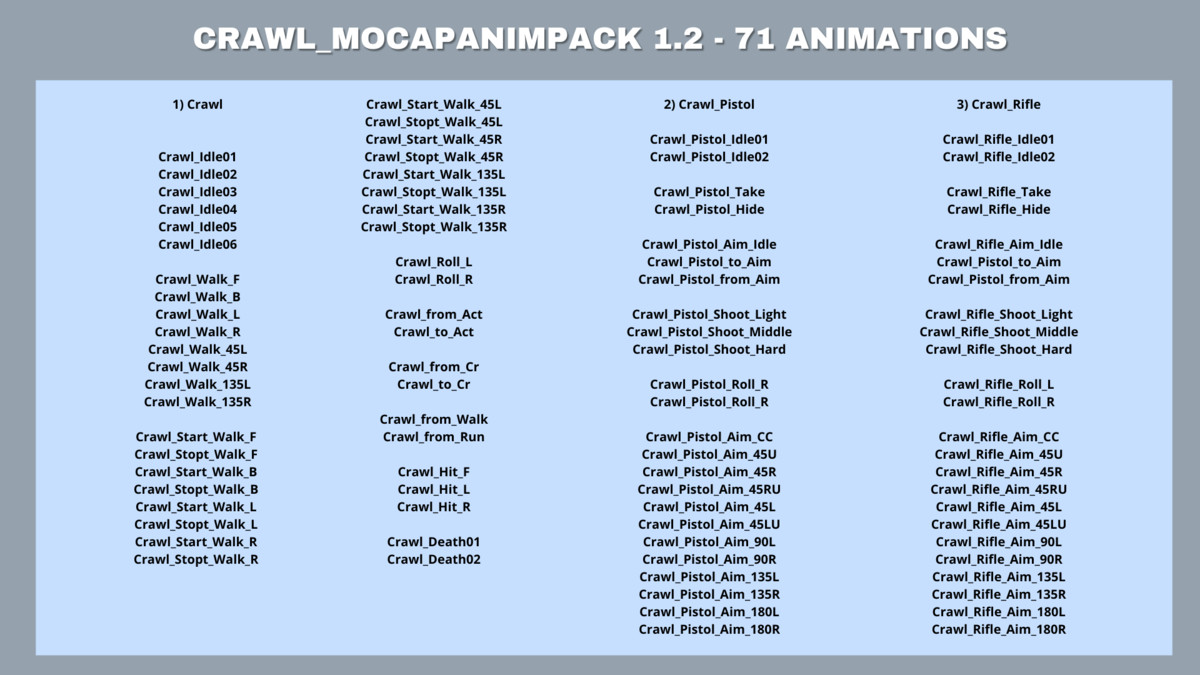 CRAWL_MOCAPANIMPACK 1.2 - 71 ANIMATIONS

1) Crawl

Crawl_Idle01
Crawl_Idle02
Crawl_Idle03
Crawl_Idle04
Crawl_Idle05
Crawl_Idle06

Crawl_Walk_F
Crawl_Walk_B
Crawl_Walk_L
Crawl_Walk_R
Crawl_Walk_45L
Crawl_Walk_45R
Crawl_Walk_135L
Crawl_Walk_135R

Crawl_Start_Walk_F
Crawl_Stopt_Walk_F
Crawl_Start_Walk_B
Crawl_Stopt_Walk_B
Crawl_Start_Walk_L
Crawl_Stopt_Walk_L
Crawl_Start_Walk_R
Crawl_Stopt_Walk_R

Crawl_Start_Walk_45L
Crawl_Stopt_Walk_45L
Crawl_Start_Walk_45R
Crawl_Stopt_Walk_45R
Crawl_Start_Walk_135L
Crawl_Stopt_Walk_135L
Crawl_Start_Walk_135R
Crawl_Stopt_Walk_135R

Crawl_Roll_L
Crawl_Roll_R

Crawl_from_Act
Crawl_to_Act

Crawl_from_Cr
Crawl_to_Cr

Crawl_from_Walk
Crawl_from_Run

Crawl_Hit_F
Crawl_Hit_L
Crawl_Hit_R

Crawl_Death01
Crawl_Death02

2) Crawl_Pistol

Crawl_Pistol_Idle01
Crawl_Pistol_Idle02

Crawl_Pistol_Take
Crawl_Pistol_Hide

Crawl_Pistol_Aim_Idle
Crawl_Pistol_to_Aim
Crawl_Pistol_from_Aim

Crawl_Pistol_Shoot_Light
Crawl_Pistol_Shoot_Middle
Crawl_Pistol_Shoot_Hard

Crawl_Pistol_Roll_R
Crawl_Pistol_Roll_R

Crawl_Pistol_Aim_CC
Crawl_Pistol_Aim_45U
Crawl_Pistol_Aim_45R
Crawl_Pistol_Aim_45RU
Crawl_Pistol_Aim_45L
Crawl_Pistol_Aim_45LU
Crawl_Pistol_Aim_90L
Crawl_Pistol_Aim_90R
Crawl_Pistol_Aim_135L
Crawl_Pistol_Aim_135R
Crawl_Pistol_Aim_180L
Crawl_Pistol_Aim_180R

3) Crawl_Rifle

Crawl_Rifle_Idle01
Crawl_Rifle_Idle02

Crawl_Rifle_Take
Crawl_Rifle_Hide

Crawl_Rifle_Aim_Idle
Crawl_Pistol_to_Aim
Crawl_Pistol_from_Aim

Crawl_Rifle_Shoot_Light
Crawl_Rifle_Shoot_Middle
Crawl_Rifle_Shoot_Hard

Crawl_Rifle_Roll_L
Crawl_Rifle_Roll_R

Crawl_Rifle_Aim_CC
Crawl_Rifle_Aim_45U
Crawl_Rifle_Aim_45R
Crawl_Rifle_Aim_45RU
Crawl_Rifle_Aim_45L
Crawl_Rifle_Aim_45LU
Crawl_Rifle_Aim_90L
Crawl_Rifle_Aim_90R
Crawl_Rifle_Aim_135L
Crawl_Rifle_Aim_135R
Crawl_Rifle_Aim_180L
Crawl_Rifle_Aim_180R